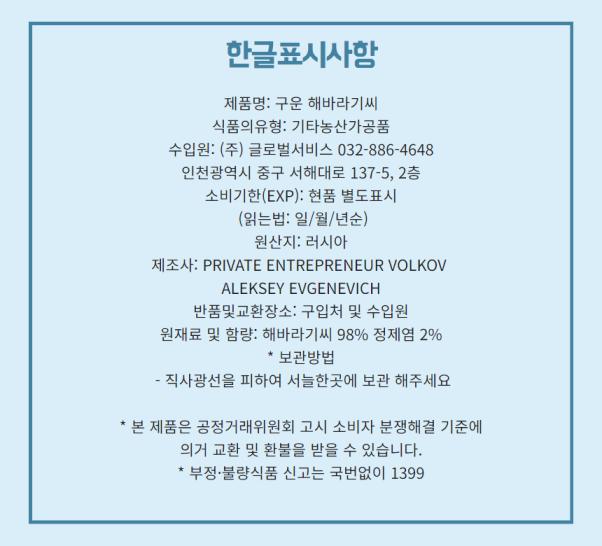 한글표시사항

제품명: 구운 해바라기씨

식품의유형: 기타농산가공품

수입원: (주) 글로벌서비스 032-886-4648

인천광역시 중구 서해대로 137-5, 2층

소비기한(EXP): 현품 별도표시

(읽는법: 일/월/년순)

원산지: 러시아

제조사: PRIVATE ENTREPRENEUR VOLKOV ALEKSEY EVGENEVICH

반품및교환장소: 구입처 및 수입원

원재료 및 함량: 해바라기씨 98% 정제염 2%

* 보관방법

- 직사광선을 피하여 서늘한곳에 보관 해주세요

* 본 제품은 공정거래위원회 고시 소비자 분쟁해결 기준에 의거 교환 및 환불을 받을 수 있습니다.

* 부정·불량식품 신고는 국번없이 1399